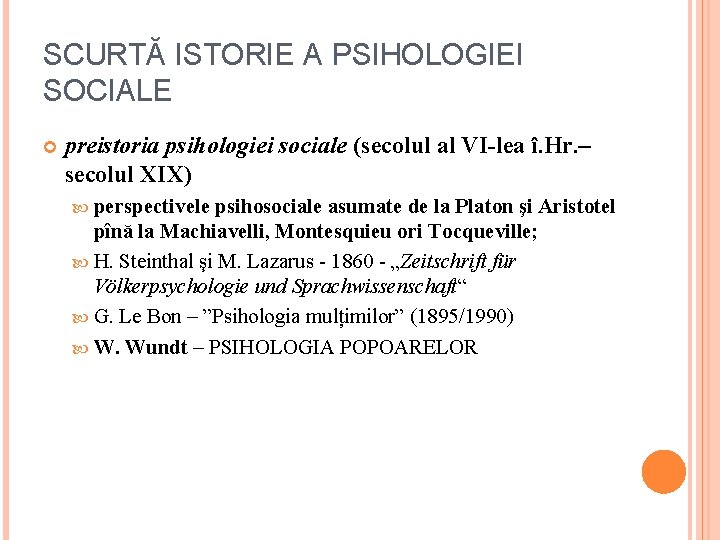 SCURTĂ ISTORIE A PSIHOLOGIEI SOCIALE

preistoria psihologiei sociale (secolul al VI-lea î.Hr.– secolul XIX)

perspectivele psihosociale asumate de la Platon şi Aristotel pînă la Machiavelli, Montesquieu ori Tocqueville;

H. Steinthal şi M. Lazarus - 1860 - „Zeitschrift für Völkerpsychologie und Sprachwissenschaft“

G. Le Bon – ”Psihologia mulţimilor” (1895/1990)

W. Wundt – PSIHOLOGIA POPOARELOR